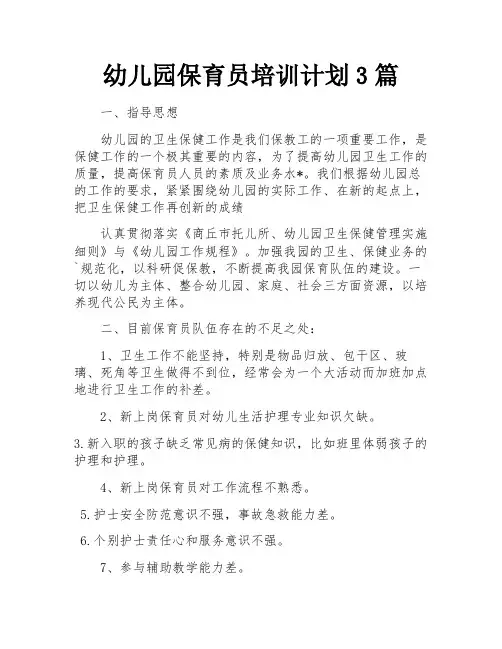 幼儿园保育员培训计划3篇

一、指导思想

幼儿园的卫生保健工作是我们保教工的一项重要工作，是保健工作的一个极其重要的内容，为了提高幼儿园卫生工作的质量，提高保育员人员的素质及业务水*。我们根据幼儿园总的工作的要求，紧紧围绕幼儿园的实际工作、在新的起点上，把卫生保健工作再创新的成绩

认真贯彻落实《商丘市托儿所、幼儿园卫生保健管理实施细则》与《幼儿园工作规程》。加强我园的卫生、保健业务的`规范化，以科研促保教，不断提高我园保育队伍的建设。一切以幼儿为主体、整合幼儿园、家庭、社会三方面资源，以培养现代公民为主体。

二、目前保育员队伍存在的不足之处：

1、卫生工作不能坚持，特别是物品归放、包干区、玻璃、死角等卫生做得不到位，经常会为一个大活动而加班加点地进行卫生工作的补差。

2、新上岗保育员对幼儿生活护理专业知识欠缺。

3.新入职的孩子缺乏常见病的保健知识，比如班里体弱孩子的护理和护理。

4、新上岗保育员对工作流程不熟悉。

5.护士安全防范意识不强，事故急救能力差。

6.个别护士责任心和服务意识不强。

7、参与辅助教学能力差。